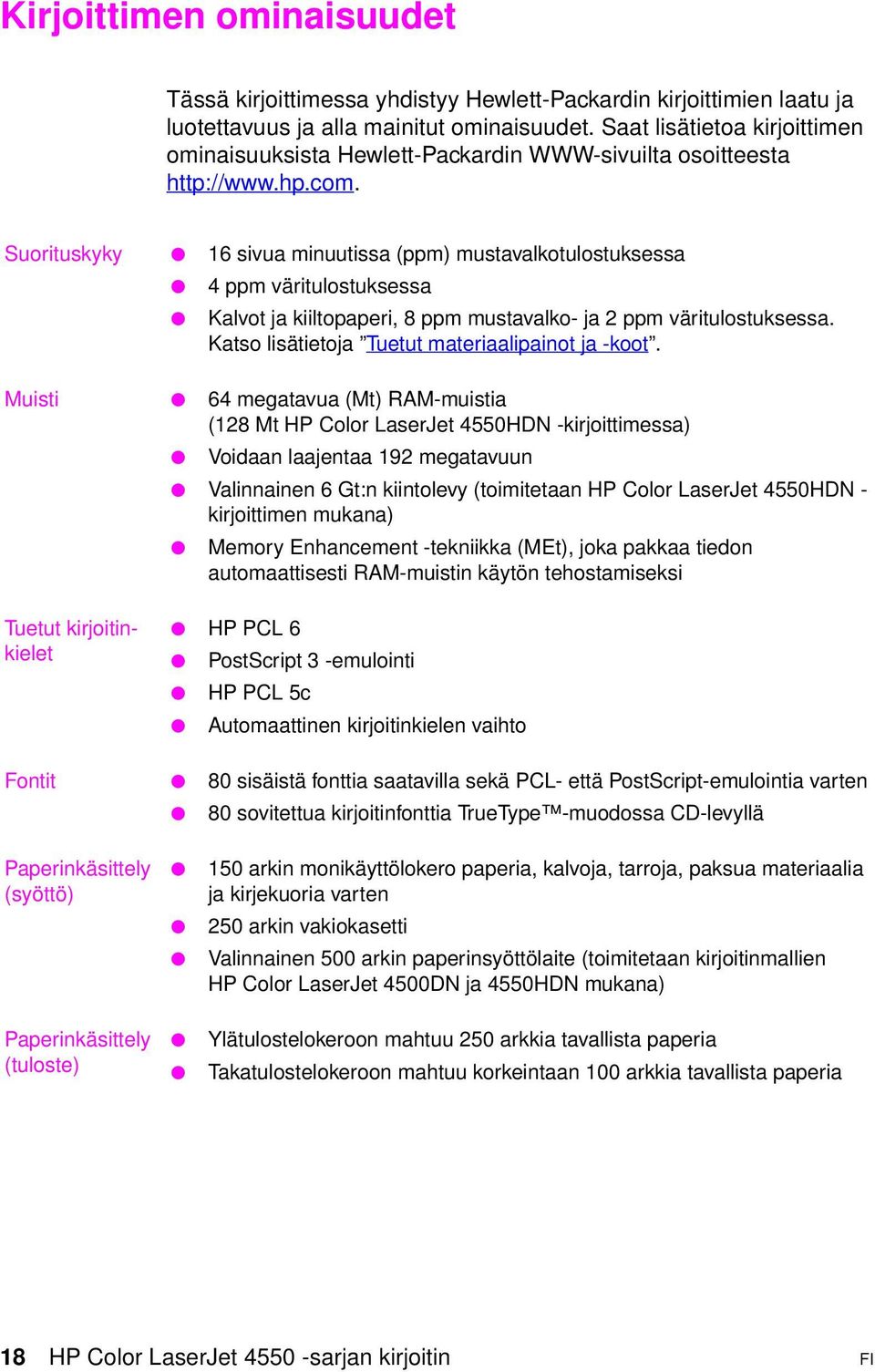 Kirjoittimen ominaisuudet

Tässä kirjoittimessa yhdistyy Hewlett-Packardin kirjoittimien laatu ja luotettavuus ja alla mainitut ominaisuudet. Saat lisätietoa kirjoittimen ominaisuuksista Hewlett-Packardin WWW-sivuilta osoitteesta http://www.hp.com.

Suorituskyky
- 16 sivua minuutissa (ppm) mustavalkotulostuksessa
- 4 ppm väritulostuksessa
- Kalvot ja kiiltopaperi, 8 ppm mustavalko- ja 2 ppm väritulostuksessa. Katso lisätietoja ”Tuetut materiaalipainot ja -koot”.

Muisti
- 64 megatavua (Mt) RAM-muistia (128 Mt HP Color LaserJet 4550HDN -kirjoittimessa)
- Voidaan laajentaa 192 megatavuun
- Valinnainen 6 Gt:n kiintolevy (toimitetaan HP Color LaserJet 4550HDN -kirjoittimen mukana)
- Memory Enhancement -tekniikka (MEt), joka pakkaa tiedon automaattisesti RAM-muistin käytön tehostamiseksi

Tuetut kirjoitinkielet
- HP PCL 6
- PostScript 3 -emulointi
- HP PCL 5c
- Automaattinen kirjoitinkielen vaihto

Fontit
- 80 sisäistä fonttia saatavilla sekä PCL- että PostScript-emulointia varten
- 80 sovitettua kirjoitinfonttia TrueType™-muodossa CD-levyllä

Paperinkäsittely (syöttö)
- 150 arkin monikäyttölokero paperia, kalvoja, tarroja, paksua materiaalia ja kirjekuoria varten
- 250 arkin vakiokasetti
- Valinnainen 500 arkin paperinsyöttölaite (toimitetaan kirjoitinmallien HP Color LaserJet 4500DN ja 4550HDN mukana)

Paperinkäsittely (tuloste)
- Ylätulostelokeroon mahtuu 250 arkkia tavallista paperia
- Takatulostelokeroon mahtuu korkeintaan 100 arkkia tavallista paperia

18 HP Color LaserJet 4550 -sarjan kirjoitin FI